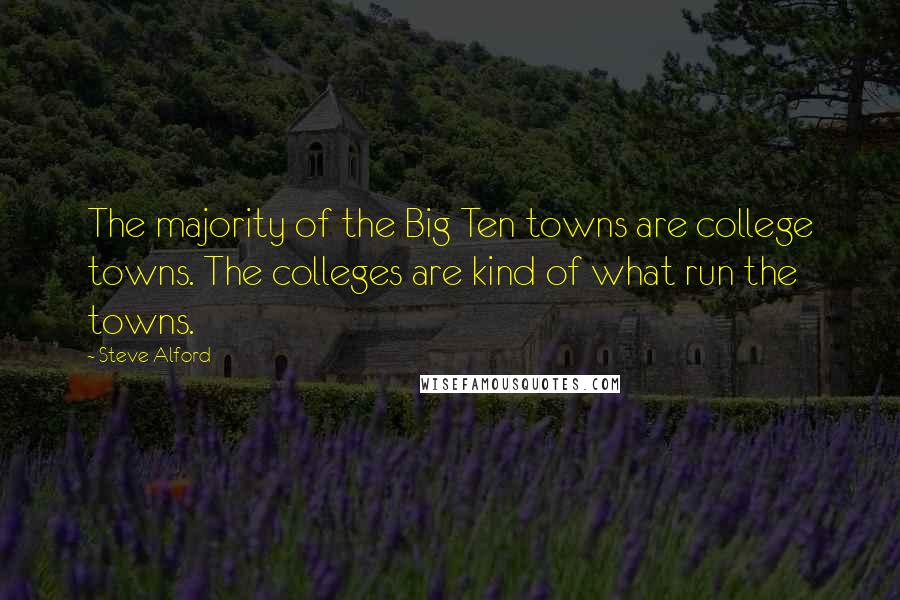 The majority of the Big Ten towns are college towns. The colleges are kind of what run the towns.

- Steve Alford

WISEFAMOUSQUOTES.COM